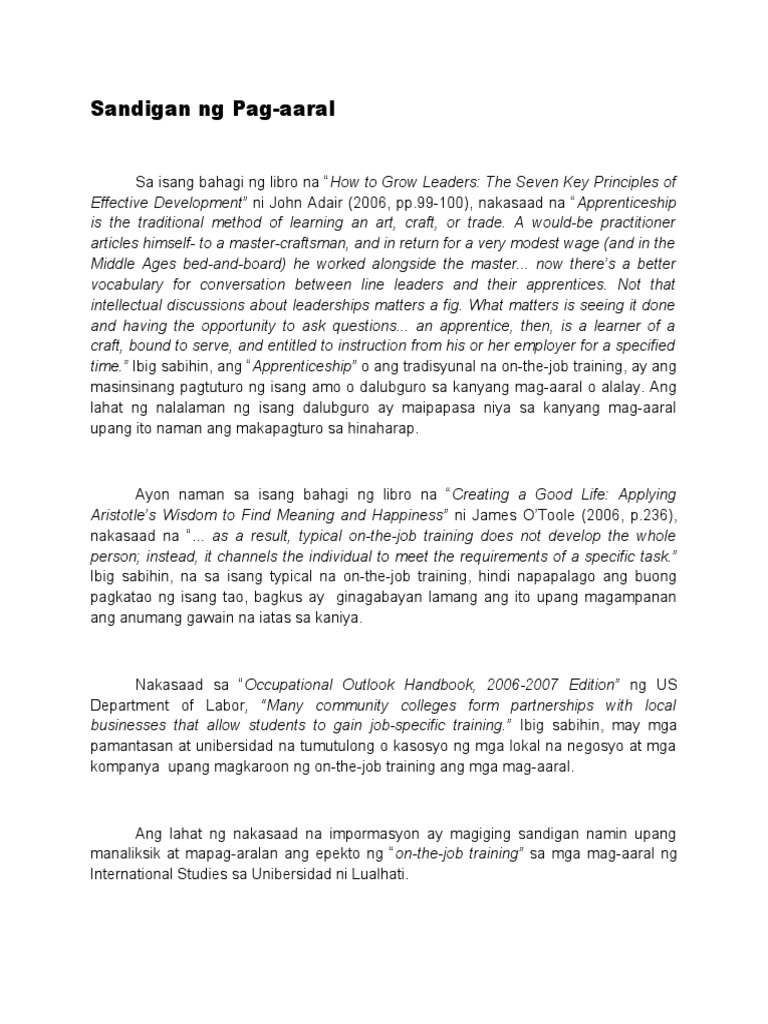 Sandigan ng Pag-aaral

Sa isang bahagi ng libro na "How to Grow Leaders: The Seven Key Principles of Effective Development" ni John Adair (2006, pp.99-100), nakasaad na "Apprenticeship is the traditional method of learning an art, craft, or trade. A would-be practitioner articles himself- to a master-craftsman, and in return for a very modest wage (and in the Middle Ages bed-and-board) he worked alongside the master... now there's a better vocabulary for conversation between line leaders and their apprentices. Not that intellectual discussions about leaderships matters a fig. What matters is seeing it done and having the opportunity to ask questions... an apprentice, then, is a learner of a craft, bound to serve, and entitled to instruction from his or her employer for a specified time." Ibig sabihin, ang "Apprenticeship" o ang tradisyunal na on-the-job training, ay ang masinsinang pagtuturo ng isang amo o dalubguro sa kanyang mag-aaral o alalay. Ang lahat ng nalalaman ng isang dalubguro ay maipapasa niya sa kanyang mag-aaral upang ito naman ang makapagturo sa hinaharap.

Ayon naman sa isang bahagi ng libro na "Creating a Good Life: Applying Aristotle's Wisdom to Find Meaning and Happiness" ni James O'Toole (2006, p.236), nakasaad na "... as a result, typical on-the-job training does not develop the whole person; instead, it channels the individual to meet the requirements of a specific task." Ibig sabihin, na sa isang typical na on-the-job training, hindi napapalago ang buong pagkatao ng isang tao, bagkus ay ginagabayan lamang ang ito upang magampanan ang anumang gawain na iatas sa kaniya.

Nakasaad sa "Occupational Outlook Handbook, 2006-2007 Edition" ng US Department of Labor, "Many community colleges form partnerships with local businesses that allow students to gain job-specific training." Ibig sabihin, may mga pamantasan at unibersidad na tumutulong o kasosyo ng mga lokal na negosyo at mga kompanya upang magkaroon ng on-the-job training ang mga mag-aaral.

Ang lahat ng nakasaad na impormasyon ay magiging sandigan namin upang manaliksik at mapag-aralan ang epekto ng "on-the-job training" sa mga mag-aaral ng International Studies sa Unibersidad ni Lualhati.